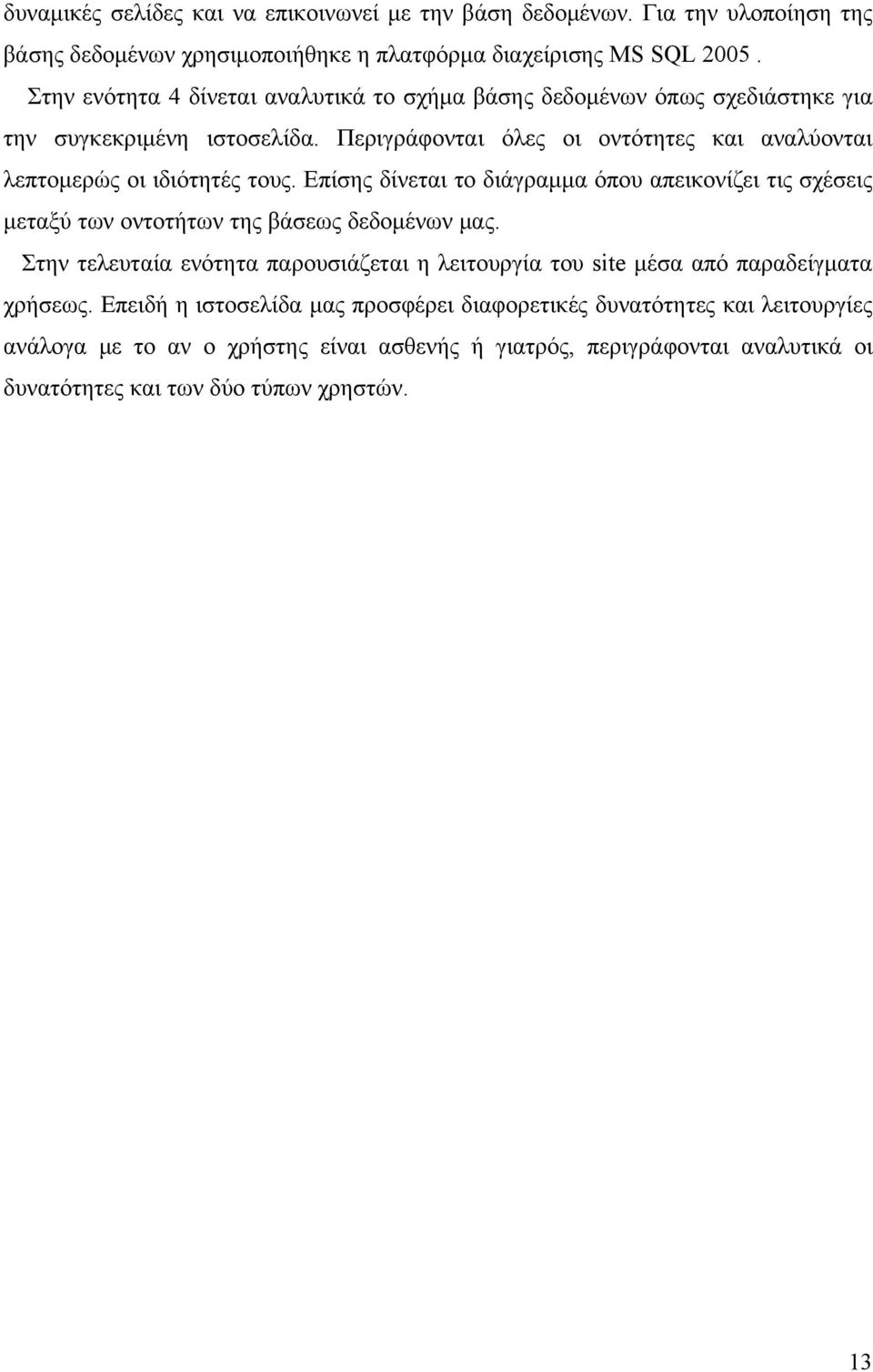 δυναμικές σελίδες και να επικοινωνεί με την βάση δεδομένων. Για την υλοποίηση της βάσης δεδομένων χρησιμοποιήθηκε η πλατφόρμα διαχείρισης MS SQL 2005 .

Στην ενότητα 4 δίνεται αναλυτικά το σχήμα βάσης δεδομένων όπως σχεδιάστηκε για την συγκεκριμένη ιστοσελίδα. Περιγράφονται όλες οι οντότητες και αναλύονται λεπτομερώς οι ιδιότητές τους. Επίσης δίνεται το διάγραμμα όπου απεικονίζει τις σχέσεις μεταξύ των οντοτήτων της βάσεως δεδομένων μας.

Στην τελευταία ενότητα παρουσιάζεται η λειτουργία του site μέσα από παραδείγματα χρήσεως. Επειδή η ιστοσελίδα μας προσφέρει διαφορετικές δυνατότητες και λειτουργίες ανάλογα με το αν ο χρήστης είναι ασθενής ή γιατρός, περιγράφονται αναλυτικά οι δυνατότητες και των δύο τύπων χρηστών.

13